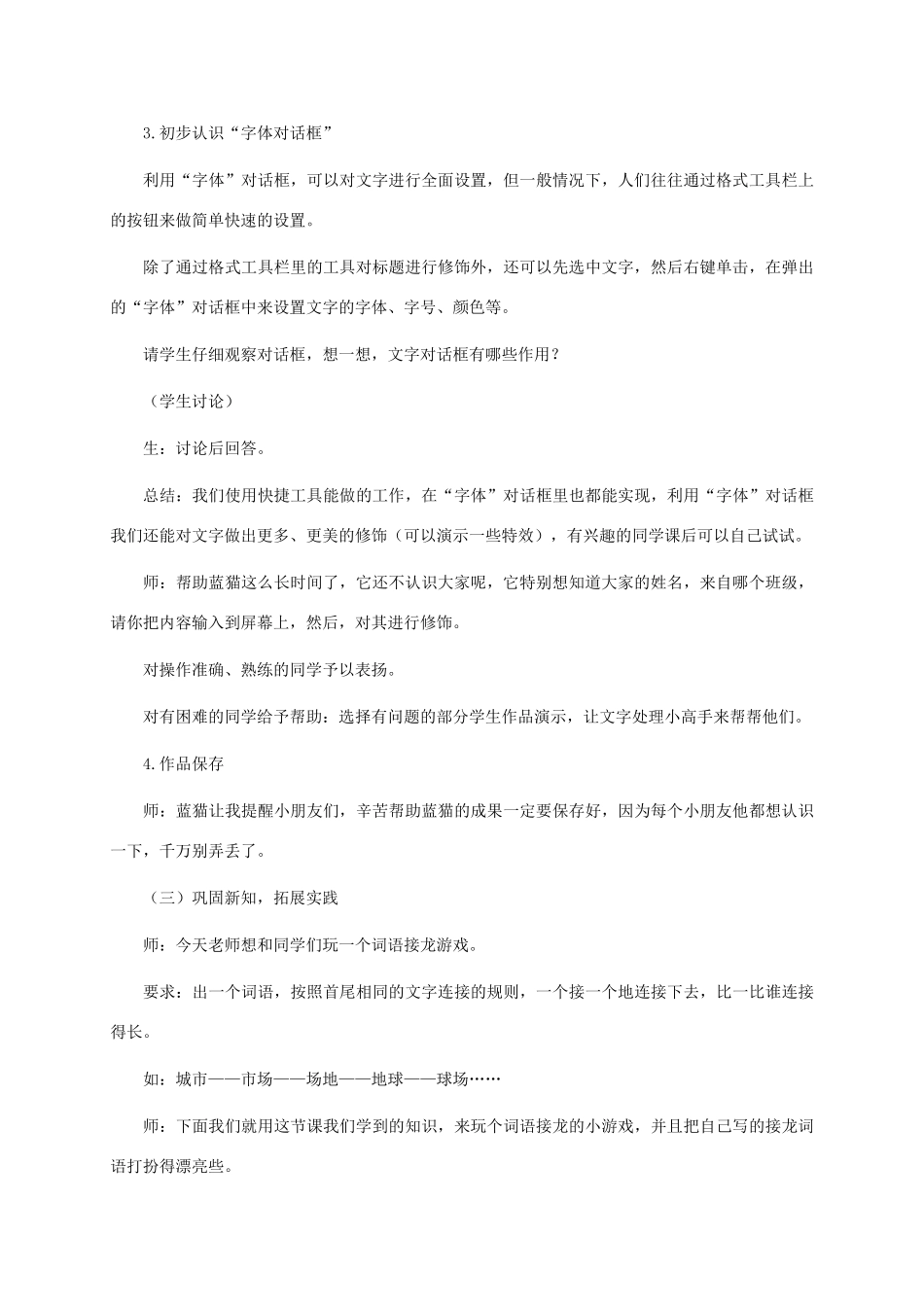 3.初步认识“字体对话框”

利用“字体”对话框，可以对文字进行全面设置，但一般情况下，人们往往通过格式工具栏上的按钮来做简单快速的设置。

除了通过格式工具栏里的工具对标题进行修饰外，还可以先选中文字，然后右键单击，在弹出的“字体”对话框中来设置文字的字体、字号、颜色等。

请学生仔细观察对话框，想一想，文字对话框有哪些作用？

（学生讨论）

生：讨论后回答。

总结：我们使用快捷工具能做的工作，在“字体”对话框里也都能实现，利用“字体”对话框我们还能对文字做出更多、更美的修饰（可以演示一些特效），有兴趣的同学课后可以自己试试。

师：帮助蓝猫这么长时间了，它还不认识大家呢，它特别想知道大家的姓名，来自哪个班级，请你把内容输入到屏幕上，然后，对其进行修饰。

对操作准确、熟练的同学予以表扬。

对有困难的同学给予帮助：选择有问题的部分学生作品演示，让文字处理小高手来帮帮他们。

4.作品保存

师：蓝猫让我提醒小朋友们，辛苦帮助蓝猫的成果一定要保存好，因为每个小朋友他都想认识一下，千万别弄丢了。

（三）巩固新知，拓展实践

师：今天老师想和同学们玩一个词语接龙游戏。

要求：出一个词语，按照首尾相同的文字连接的规则，一个接一个地连接下去，比一比谁连接得长。

如：城市——市场——场地——地球——球场……

师：下面我们就用这节课我们学到的知识，来玩个词语接龙的小游戏，并且把自己写的接龙词语打扮得漂亮些。